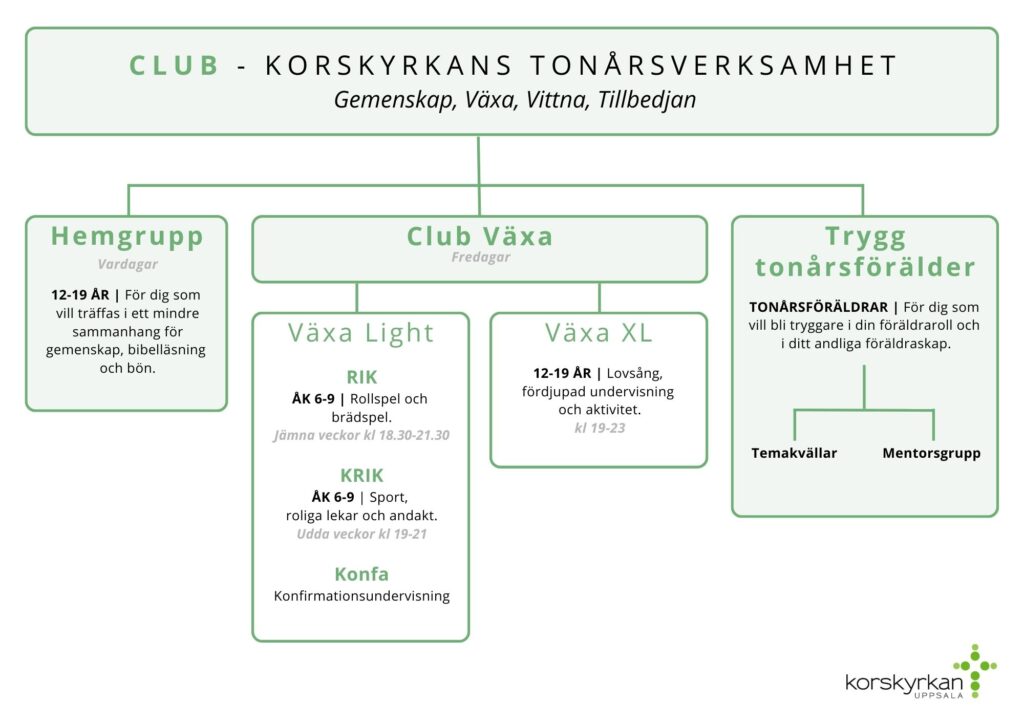 CLUB - KORSKYRKANS TONÅRSVERKSAMHET
Gemenskap, Växa, Vittna, Tillbedjan

Hemgrupp
Vardagar
12-19 ÅR | För dig som vill träffas i ett mindre sammanhang för gemenskap, bibelläsning och bön.

Club Växa
Fredagar

Växa Light

RIK
ÅK 6-9 | Rollspel och brädspel.
Jämna veckor kl 18.30-21.30

KRIK
ÅK 6-9 | Sport, roliga lekar och andakt.
Udda veckor kl 19-21

Konfa
Konfirmationsundervisning

Växa XL
12-19 ÅR | Lovsång, fördjupad undervisning och aktivitet.
kl 19-23

Trygg tonårsförälder
TONÅRSFÖRÄLDRAR | För dig som vill bli tryggare i din föräldraroll och i ditt andliga föräldraskap.

Temakvällar

Mentorsgrupp

korskyrkan
UPPSALA